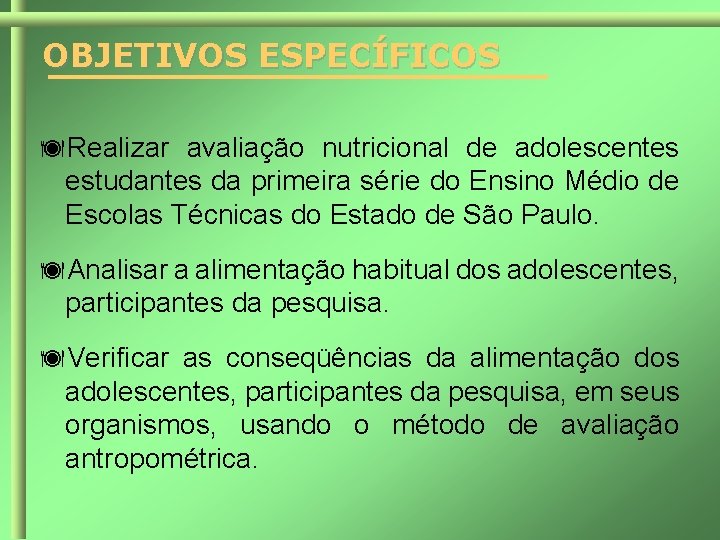 OBJETIVOS ESPECÍFICOS

Realizar avaliação nutricional de adolescentes estudantes da primeira série do Ensino Médio de Escolas Técnicas do Estado de São Paulo.

Analisar a alimentação habitual dos adolescentes, participantes da pesquisa.

Verificar as conseqüências da alimentação dos adolescentes, participantes da pesquisa, em seus organismos, usando o método de avaliação antropométrica.